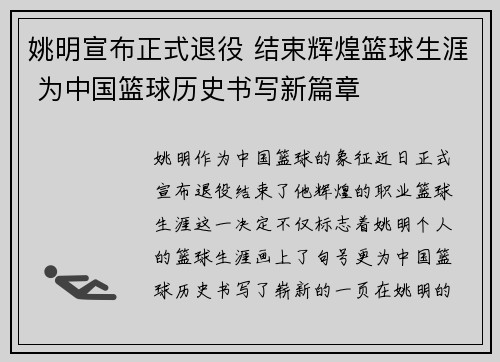 姚明宣布正式退役 结束辉煌篮球生涯 为中国篮球历史书写新篇章

姚明作为中国篮球的象征近日正式宣布退役结束了他辉煌的职业篮球生涯这一决定不仅标志着姚明个人的篮球生涯画上了句号更为中国篮球历史书写了崭新的一页在姚明的